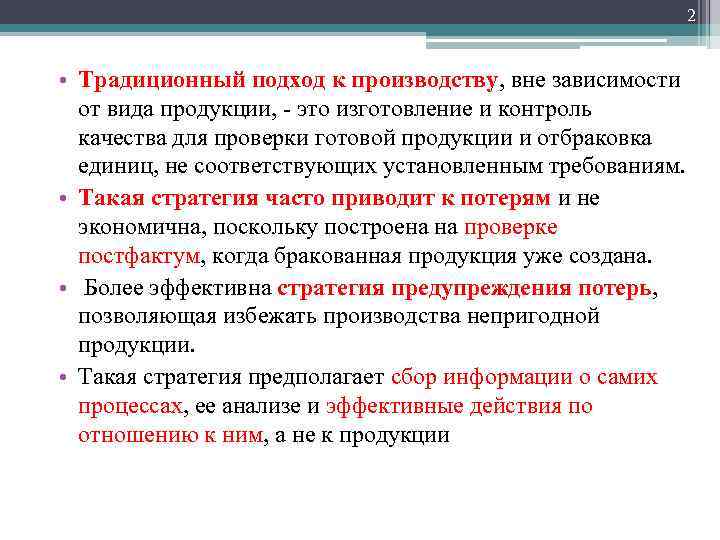 2

• Традиционный подход к производству, вне зависимости от вида продукции, - это изготовление и контроль качества для проверки готовой продукции и отбраковка единиц, не соответствующих установленным требованиям.

• Такая стратегия часто приводит к потерям и не экономична, поскольку построена на проверке постфактум, когда бракованная продукция уже создана.

• Более эффективна стратегия предупреждения потерь, позволяющая избежать производства непригодной продукции.

• Такая стратегия предполагает сбор информации о самих процессах, ее анализе и эффективные действия по отношению к ним, а не к продукции